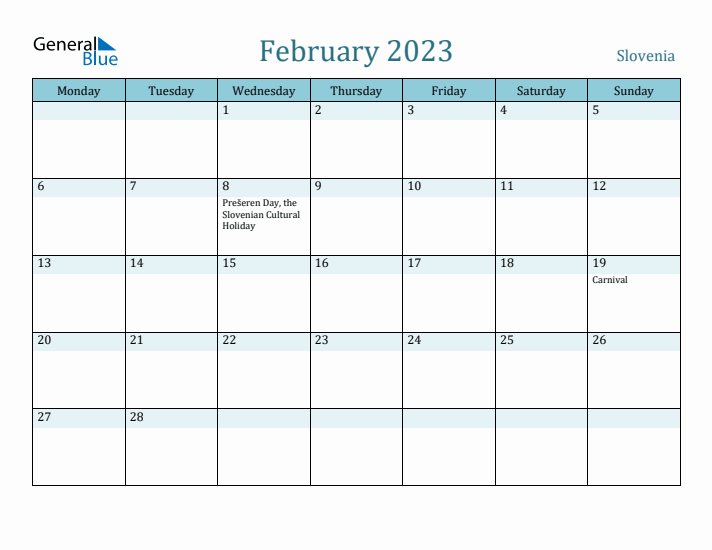 General Blue

February 2023

Slovenia

| Monday | Tuesday | Wednesday | Thursday | Friday | Saturday | Sunday |
|---|---|---|---|---|---|---|
| | | 1 | 2 | 3 | 4 | 5 |
| 6 | 7 | 8 Prešeren Day, the Slovenian Cultural Holiday | 9 | 10 | 11 | 12 |
| 13 | 14 | 15 | 16 | 17 | 18 | 19 Carnival |
| 20 | 21 | 22 | 23 | 24 | 25 | 26 |
| 27 | 28 | | | | | |